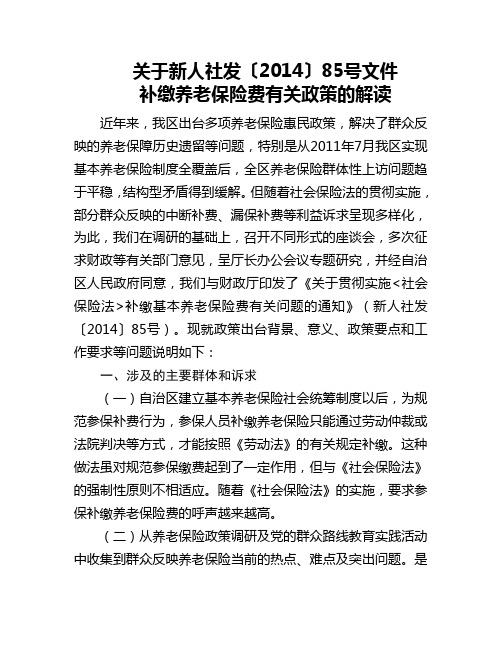 关于新人社发〔2014〕85号文件
补缴养老保险费有关政策的解读

近年来，我区出台多项养老保险惠民政策，解决了群众反映的养老保障历史遗留等问题，特别是从2011年7月我区实现基本养老保险制度全覆盖后，全区养老保险群体性上访问题趋于平稳，结构型矛盾得到缓解。但随着社会保险法的贯彻实施，部分群众反映的中断补费、漏保补费等利益诉求呈现多样化，为此，我们在调研的基础上，召开不同形式的座谈会，多次征求财政等有关部门意见，呈厅长办公会议专题研究，并经自治区人民政府同意，我们与财政厅印发了《关于贯彻实施<社会保险法>补缴基本养老保险费有关问题的通知》（新人社发〔2014〕85号）。现就政策出台背景、意义、政策要点和工作要求等问题说明如下：

一、涉及的主要群体和诉求

（一）自治区建立基本养老保险社会统筹制度以后，为规范参保补费行为，参保人员补缴养老保险只能通过劳动仲裁或法院判决等方式，才能按照《劳动法》的有关规定补缴。这种做法虽对规范参保缴费起到了一定作用，但与《社会保险法》的强制性原则不相适应。随着《社会保险法》的实施，要求参保补缴养老保险费的呼声越来越高。

（二）从养老保险政策调研及党的群众路线教育实践活动中收集到群众反映养老保险当前的热点、难点及突出问题。是